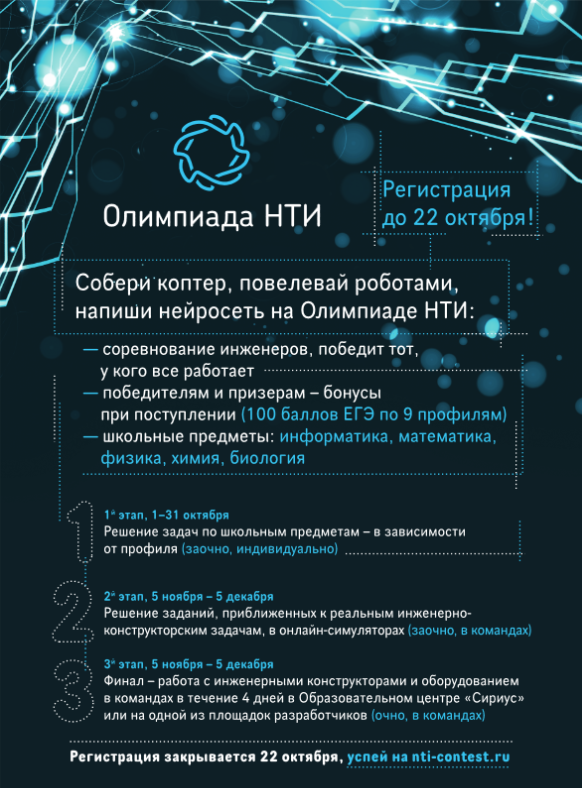 Олимпиада НТИ

Регистрация до 22 октября!

Собери коптер, повелевай роботами, напиши нейросеть на Олимпиаде НТИ:

— соревнование инженеров, победит тот, у кого все работает
— победителям и призерам – бонусы при поступлении (100 баллов ЕГЭ по 9 профилям)
— школьные предметы: информатика, математика, физика, химия, биология

1
1й этап, 1–31 октября
Решение задач по школьным предметам – в зависимости от профиля (заочно, индивидуально)

2
2й этап, 5 ноября – 5 декабря
Решение заданий, приближенных к реальным инженерно-конструкторским задачам, в онлайн-симуляторах (заочно, в командах)

3
3й этап, 5 ноября – 5 декабря
Финал – работа с инженерными конструкторами и оборудованием в командах в течение 4 дней в Образовательном центре «Сириус» или на одной из площадок разработчиков (очно, в командах)

Регистрация закрывается 22 октября, успей на nti-contest.ru